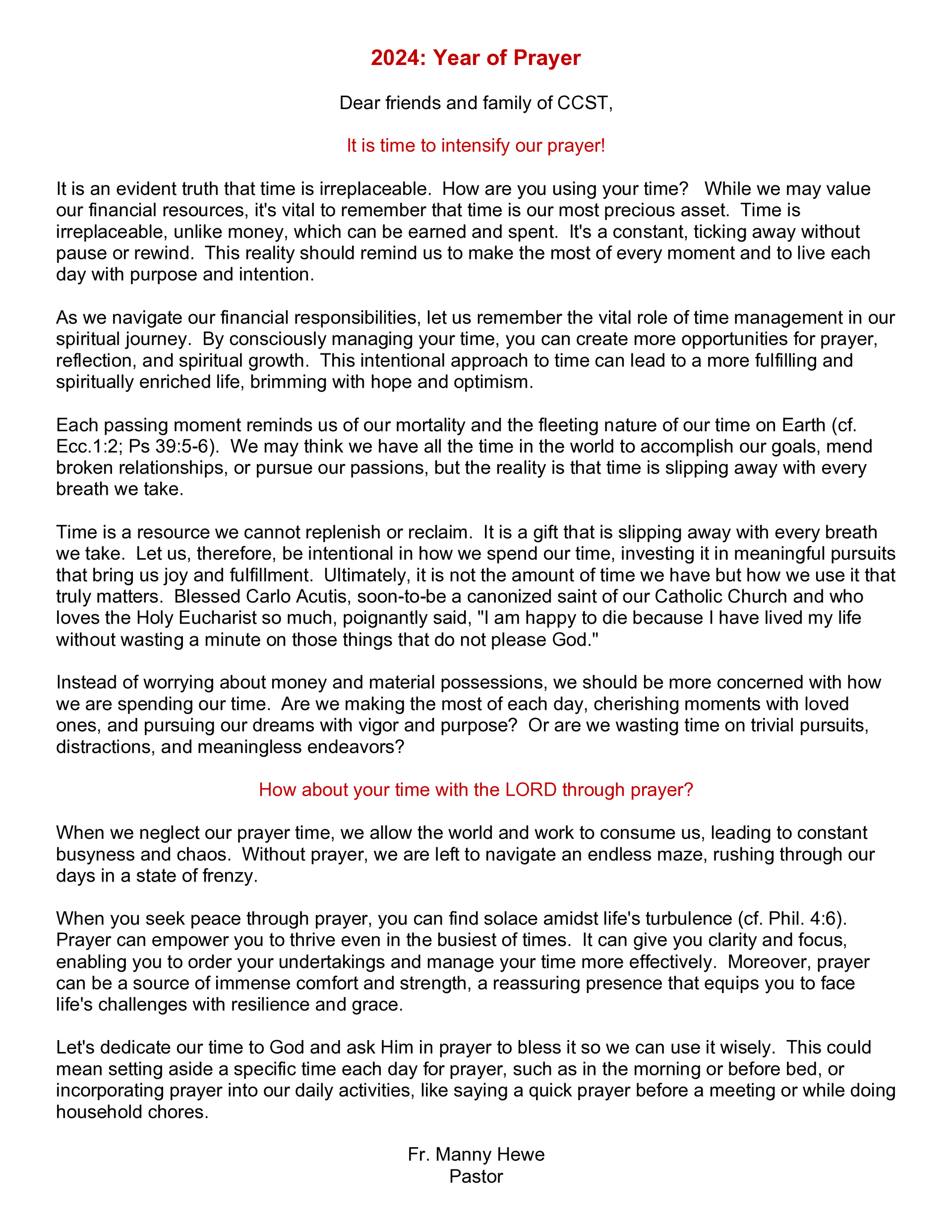 2024: Year of Prayer

Dear friends and family of CCST,

It is time to intensify our prayer!

It is an evident truth that time is irreplaceable. How are you using your time? While we may value our financial resources, it's vital to remember that time is our most precious asset. Time is irreplaceable, unlike money, which can be earned and spent. It's a constant, ticking away without pause or rewind. This reality should remind us to make the most of every moment and to live each day with purpose and intention.

As we navigate our financial responsibilities, let us remember the vital role of time management in our spiritual journey. By consciously managing your time, you can create more opportunities for prayer, reflection, and spiritual growth. This intentional approach to time can lead to a more fulfilling and spiritually enriched life, brimming with hope and optimism.

Each passing moment reminds us of our mortality and the fleeting nature of our time on Earth (cf. Ecc.1:2; Ps 39:5-6). We may think we have all the time in the world to accomplish our goals, mend broken relationships, or pursue our passions, but the reality is that time is slipping away with every breath we take.

Time is a resource we cannot replenish or reclaim. It is a gift that is slipping away with every breath we take. Let us, therefore, be intentional in how we spend our time, investing it in meaningful pursuits that bring us joy and fulfillment. Ultimately, it is not the amount of time we have but how we use it that truly matters. Blessed Carlo Acutis, soon-to-be a canonized saint of our Catholic Church and who loves the Holy Eucharist so much, poignantly said, "I am happy to die because I have lived my life without wasting a minute on those things that do not please God."

Instead of worrying about money and material possessions, we should be more concerned with how we are spending our time. Are we making the most of each day, cherishing moments with loved ones, and pursuing our dreams with vigor and purpose? Or are we wasting time on trivial pursuits, distractions, and meaningless endeavors?

How about your time with the LORD through prayer?

When we neglect our prayer time, we allow the world and work to consume us, leading to constant busyness and chaos. Without prayer, we are left to navigate an endless maze, rushing through our days in a state of frenzy.

When you seek peace through prayer, you can find solace amidst life's turbulence (cf. Phil. 4:6). Prayer can empower you to thrive even in the busiest of times. It can give you clarity and focus, enabling you to order your undertakings and manage your time more effectively. Moreover, prayer can be a source of immense comfort and strength, a reassuring presence that equips you to face life's challenges with resilience and grace.

Let's dedicate our time to God and ask Him in prayer to bless it so we can use it wisely. This could mean setting aside a specific time each day for prayer, such as in the morning or before bed, or incorporating prayer into our daily activities, like saying a quick prayer before a meeting or while doing household chores.

Fr. Manny Hewe
Pastor